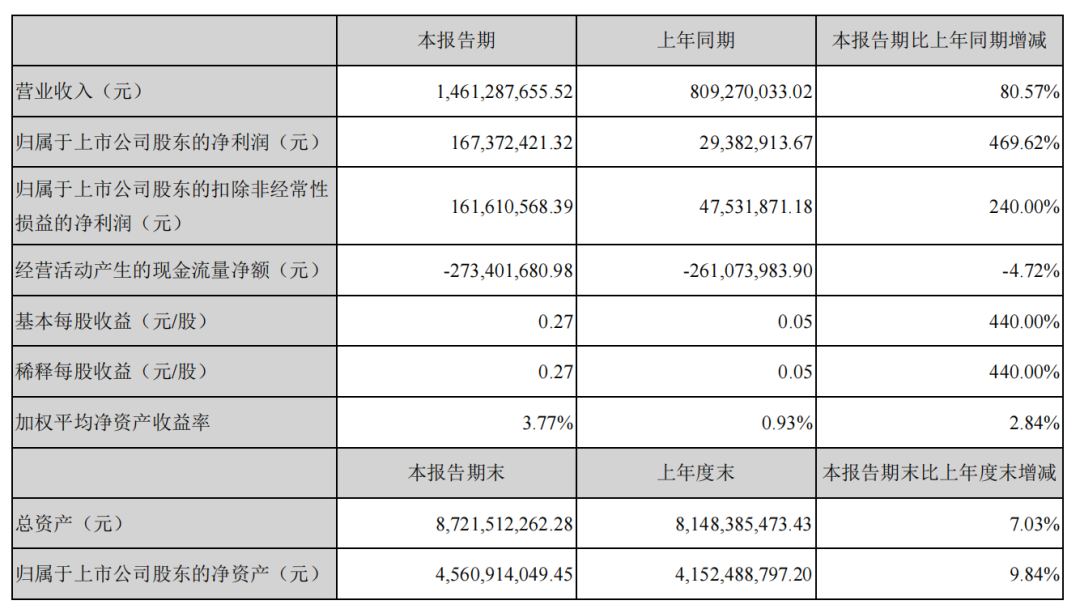 |  | 本报告期 | 上年同期 | 本报告期比上年同期增减 |
|---|---|---|---|
| 营业收入（元） | 1,461,287,655.52 | 809,270,033.02 | 80.57% |
| 归属于上市公司股东的净利润（元） | 167,372,421.32 | 29,382,913.67 | 469.62% |
| 归属于上市公司股东的扣除非经常性损益的净利润（元） | 161,610,568.39 | 47,531,871.18 | 240.00% |
| 经营活动产生的现金流量净额（元） | -273,401,680.98 | -261,073,983.90 | -4.72% |
| 基本每股收益（元/股） | 0.27 | 0.05 | 440.00% |
| 稀释每股收益（元/股） | 0.27 | 0.05 | 440.00% |
| 加权平均净资产收益率 | 3.77% | 0.93% | 2.84% |
|  | 本报告期末 | 上年度末 | 本报告期末比上年度末增减 |
| 总资产（元） | 8,721,512,262.28 | 8,148,385,473.43 | 7.03% |
| 归属于上市公司股东的净资产（元） | 4,560,914,049.45 | 4,152,488,797.20 | 9.84% |